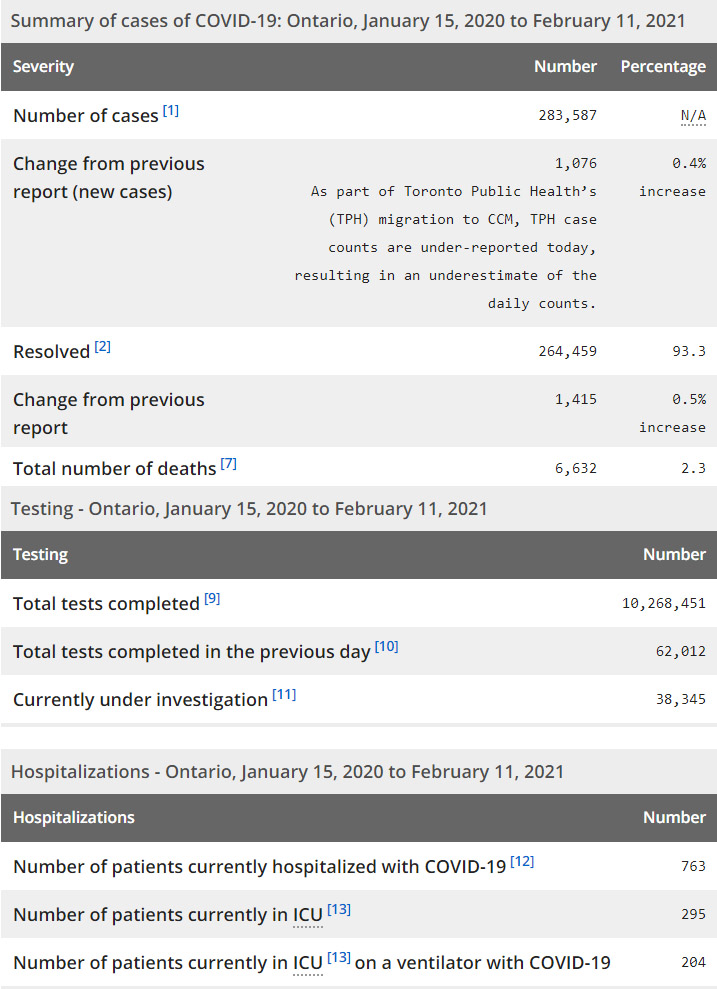 Summary of cases of COVID-19: Ontario, January 15, 2020 to February 11, 2021

| Severity | Number | Percentage |
|---|---|---|
| Number of cases [1] | 283,587 | N/A |
| Change from previous report (new cases) | 1,076 As part of Toronto Public Health's (TPH) migration to CCM, TPH case counts are under-reported today, resulting in an underestimate of the daily counts. | 0.4% increase |
| Resolved [2] | 264,459 | 93.3 |
| Change from previous report | 1,415 | 0.5% increase |
| Total number of deaths [7] | 6,632 | 2.3 |

Testing - Ontario, January 15, 2020 to February 11, 2021

| Testing | Number |
|---|---|
| Total tests completed [9] | 10,268,451 |
| Total tests completed in the previous day [10] | 62,012 |
| Currently under investigation [11] | 38,345 |

Hospitalizations - Ontario, January 15, 2020 to February 11, 2021

| Hospitalizations | Number |
|---|---|
| Number of patients currently hospitalized with COVID-19 [12] | 763 |
| Number of patients currently in ICU [13] | 295 |
| Number of patients currently in ICU [13] on a ventilator with COVID-19 | 204 |